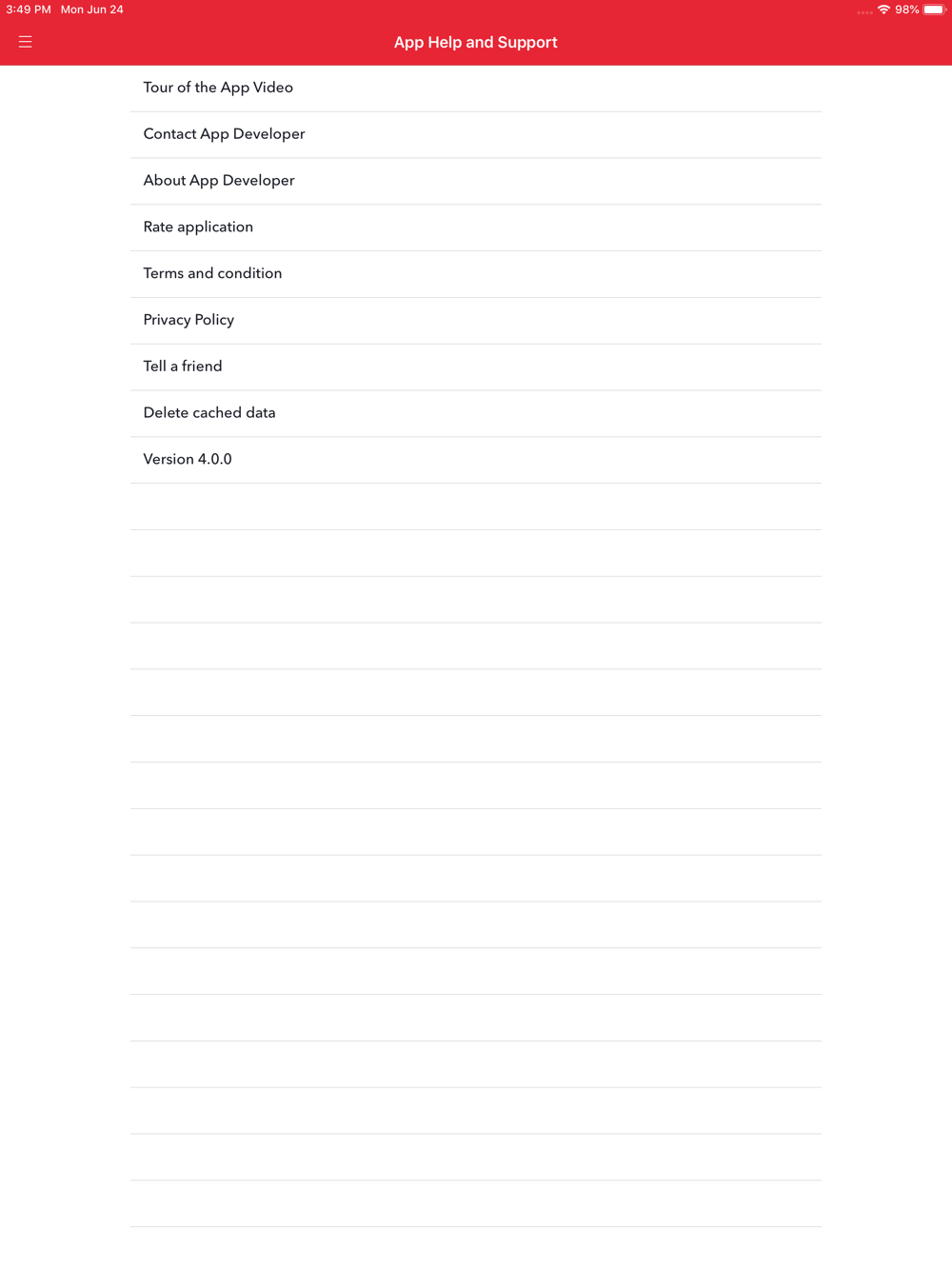 3:49 PM Mon Jun 24

98%

App Help and Support

Tour of the App Video

Contact App Developer

About App Developer

Rate application

Terms and condition

Privacy Policy

Tell a friend

Delete cached data

Version 4.0.0